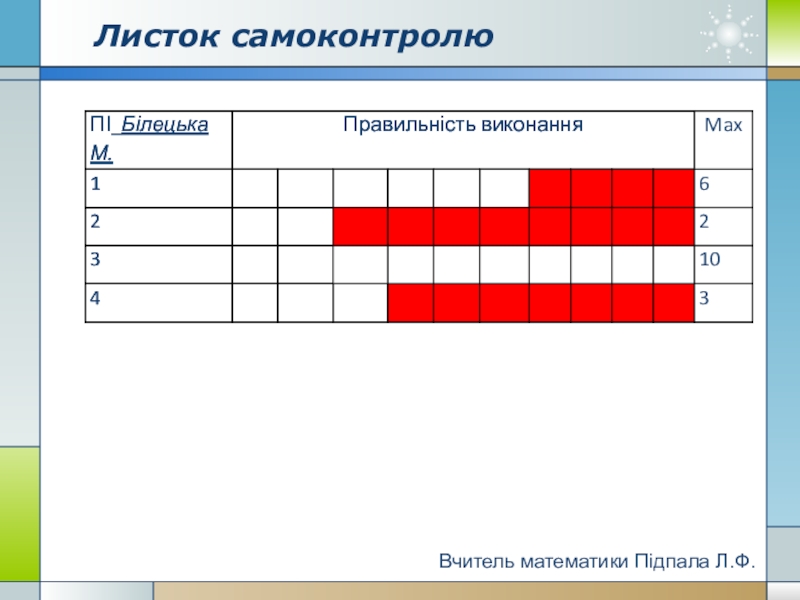 Листок самоконтролю

| ПІ Білецька М. | Правильність виконання | | | | | | | | | | Max |
|---|---|---|---|---|---|---|---|---|---|---|---|
| 1 | | | | | | | | | | | 6 |
| 2 | | | | | | | | | | | 2 |
| 3 | | | | | | | | | | | 10 |
| 4 | | | | | | | | | | | 3 |

Вчитель математики Підпала Л.Ф.